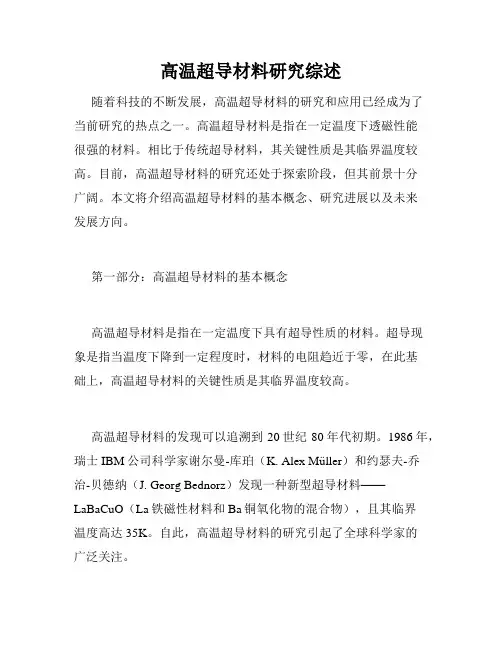 高温超导材料研究综述

随着科技的不断发展，高温超导材料的研究和应用已经成为了当前研究的热点之一。高温超导材料是指在一定温度下透磁性能很强的材料。相比于传统超导材料，其关键性质是其临界温度较高。目前，高温超导材料的研究还处于探索阶段，但其前景十分广阔。本文将介绍高温超导材料的基本概念、研究进展以及未来发展方向。

第一部分：高温超导材料的基本概念

高温超导材料是指在一定温度下具有超导性质的材料。超导现象是指当温度下降到一定程度时，材料的电阻趋近于零，在此基础上，高温超导材料的关键性质是其临界温度较高。

高温超导材料的发现可以追溯到 20 世纪 80 年代初期。1986 年，瑞士 IBM 公司科学家谢尔曼-库珀（K. Alex Müller）和约瑟夫-乔治-贝德纳（J. Georg Bednorz）发现一种新型超导材料——LaBaCuO（La 铁磁性材料和 Ba 铜氧化物的混合物），且其临界温度高达 35K。自此，高温超导材料的研究引起了全球科学家的广泛关注。